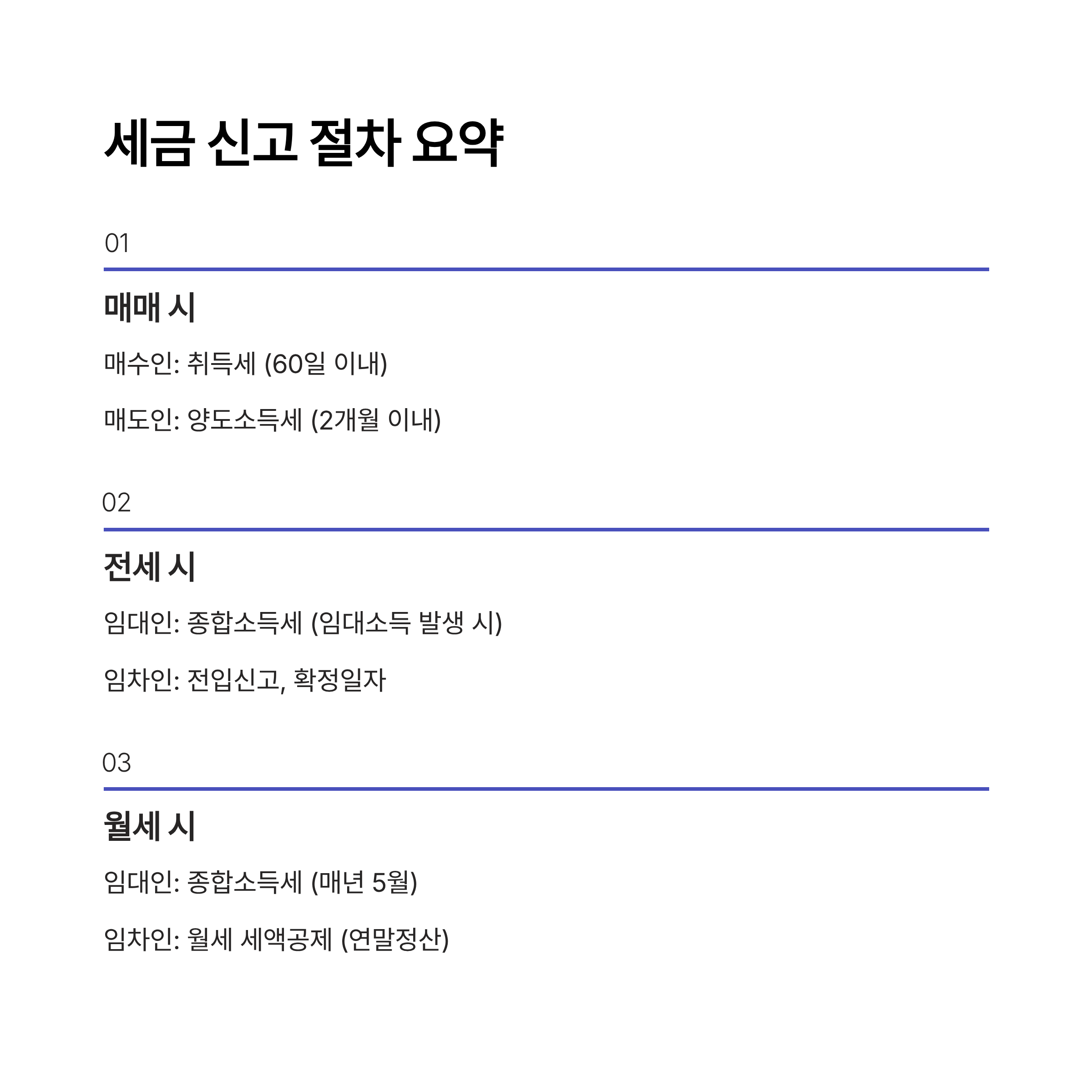 세금 신고 절차 요약

01

매매 시

매수인: 취득세 (60일 이내)

매도인: 양도소득세 (2개월 이내)

02

전세 시

임대인: 종합소득세 (임대소득 발생 시)

임차인: 전입신고, 확정일자

03

월세 시

임대인: 종합소득세 (매년 5월)

임차인: 월세 세액공제 (연말정산)